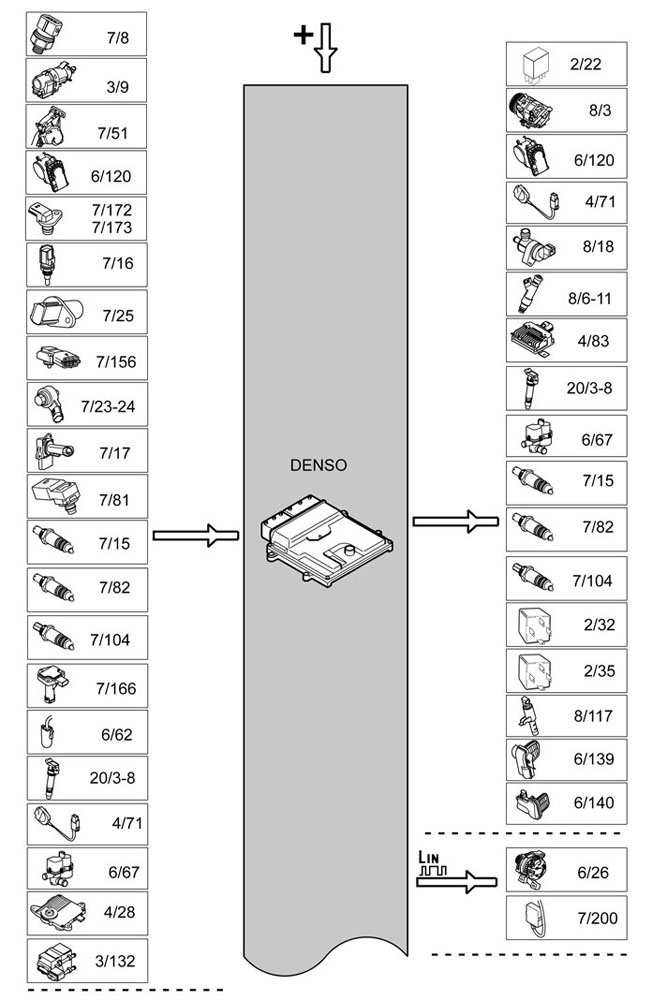 7/8
3/9
7/51
6/120
7/172
7/173
7/16
7/25
7/156
7/23-24
7/17
7/81
7/15
7/82
7/104
7/166
6/62
20/3-8
4/71
6/67
4/28
3/132

+

DENSO

2/22
8/3
6/120
4/71
8/18
8/6-11
4/83
20/3-8
6/67
7/15
7/82
7/104
2/32
2/35
8/117
6/139
6/140

LIN

6/26
7/200